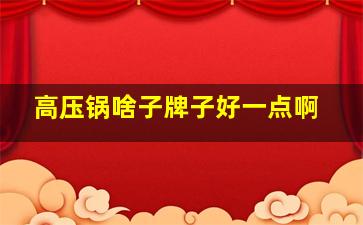 高压锅啥子牌子好一点啊